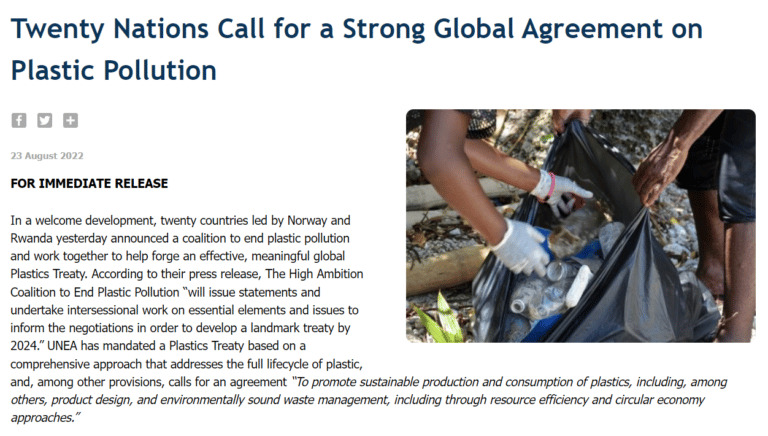 Twenty Nations Call for a Strong Global Agreement on Plastic Pollution

23 August 2022

FOR IMMEDIATE RELEASE

In a welcome development, twenty countries led by Norway and Rwanda yesterday announced a coalition to end plastic pollution and work together to help forge an effective, meaningful global Plastics Treaty. According to their press release, The High Ambition Coalition to End Plastic Pollution "will issue statements and undertake intersessional work on essential elements and issues to inform the negotiations in order to develop a landmark treaty by 2024." UNEA has mandated a Plastics Treaty based on a comprehensive approach that addresses the full lifecycle of plastic, and, among other provisions, calls for an agreement "To promote sustainable production and consumption of plastics, including, among others, product design, and environmentally sound waste management, including through resource efficiency and circular economy approaches."